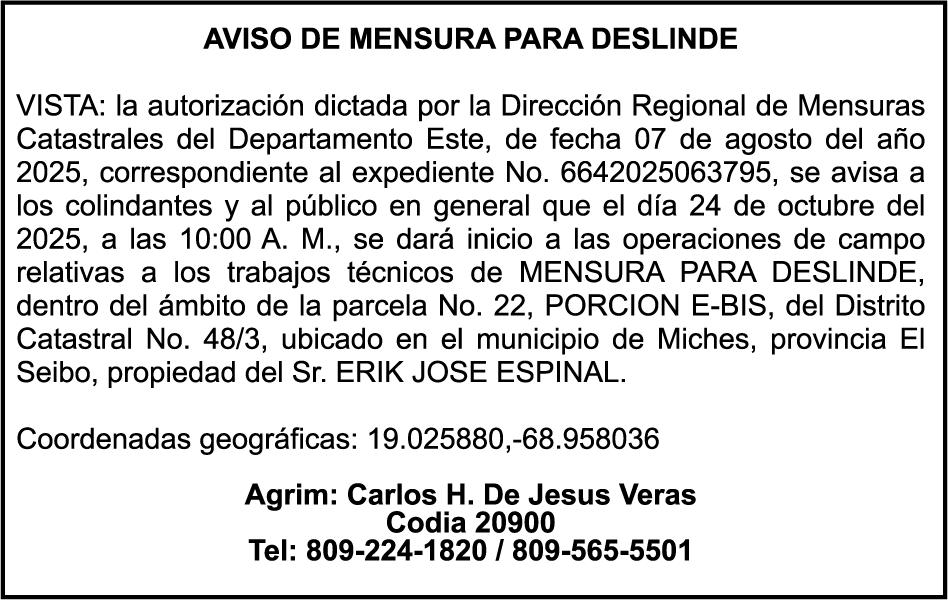 AVISO DE MENSURA PARA DESLINDE

VISTA: la autorización dictada por la Dirección Regional de Mensuras Catastrales del Departamento Este, de fecha 07 de agosto del año 2025, correspondiente al expediente No. 6642025063795, se avisa a los colindantes y al público en general que el día 24 de octubre del 2025, a las 10:00 A. M., se dará inicio a las operaciones de campo relativas a los trabajos técnicos de MENSURA PARA DESLINDE, dentro del ámbito de la parcela No. 22, PORCION E-BIS, del Distrito Catastral No. 48/3, ubicado en el municipio de Miches, provincia El Seibo, propiedad del Sr. ERIK JOSE ESPINAL.

Coordenadas geográficas: 19.025880,-68.958036

Agrim: Carlos H. De Jesus Veras
Codia 20900
Tel: 809-224-1820 / 809-565-5501